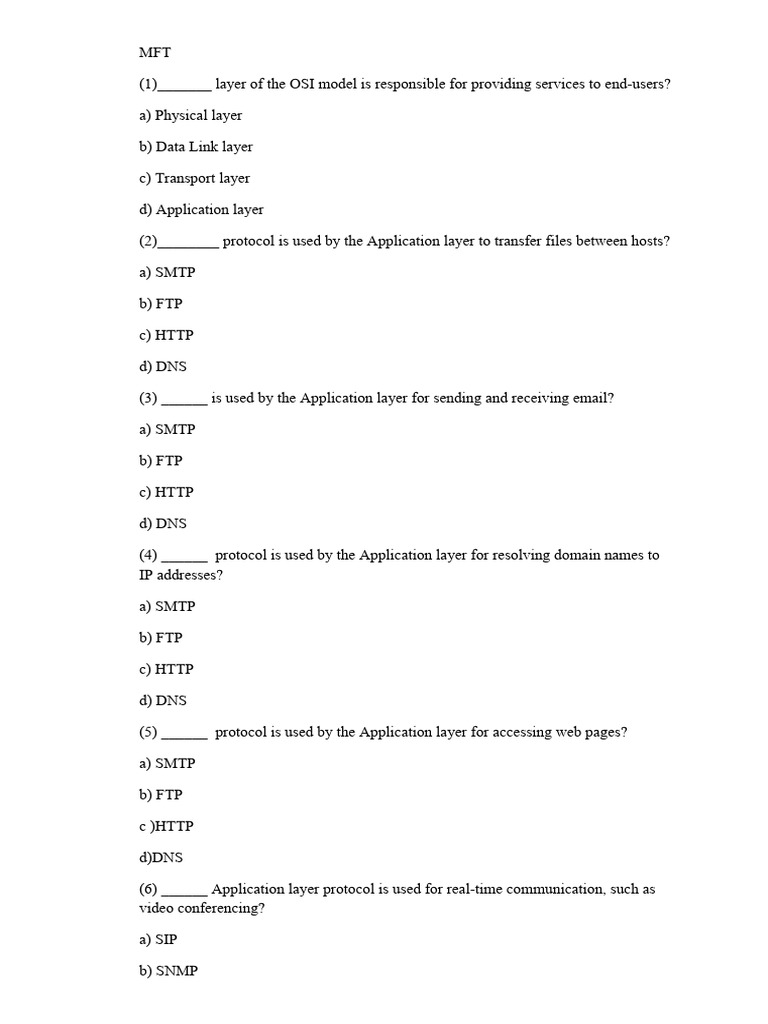 MFT

(1)_______ layer of the OSI model is responsible for providing services to end-users?

a) Physical layer

b) Data Link layer

c) Transport layer

d) Application layer

(2)________ protocol is used by the Application layer to transfer files between hosts?

a) SMTP

b) FTP

c) HTTP

d) DNS

(3) ______ is used by the Application layer for sending and receiving email?

a) SMTP

b) FTP

c) HTTP

d) DNS

(4) ______ protocol is used by the Application layer for resolving domain names to IP addresses?

a) SMTP

b) FTP

c) HTTP

d) DNS

(5) ______ protocol is used by the Application layer for accessing web pages?

a) SMTP

b) FTP

c )HTTP

d)DNS

(6) ______ Application layer protocol is used for real-time communication, such as video conferencing?

a) SIP

b) SNMP